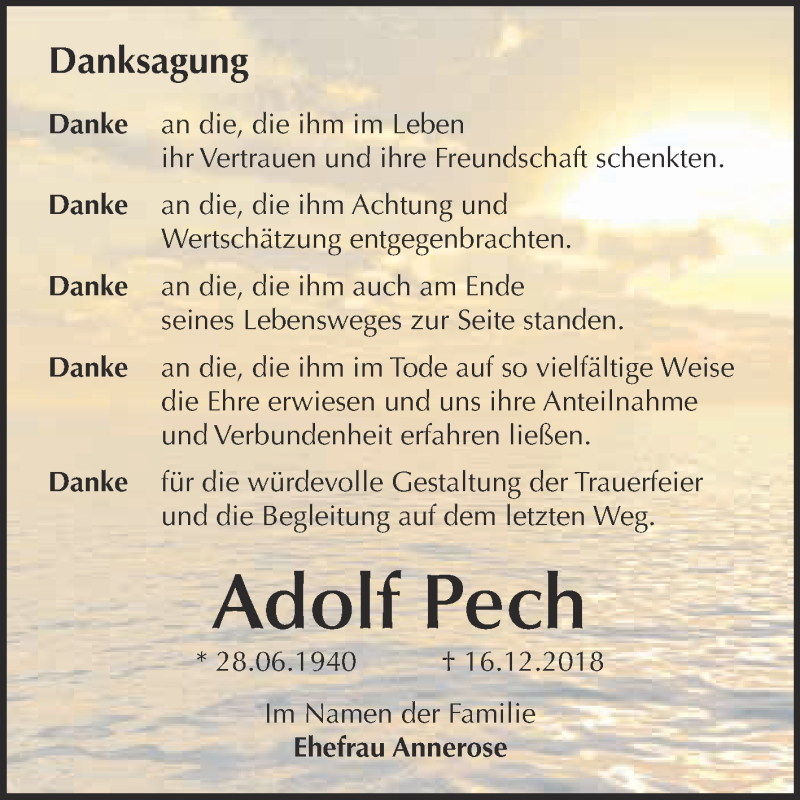 Danksagung

Danke an die, die ihm im Leben ihr Vertrauen und ihre Freundschaft schenkten.

Danke an die, die ihm Achtung und Wertschätzung entgegenbrachten.

Danke an die, die ihm auch am Ende seines Lebensweges zur Seite standen.

Danke an die, die ihm im Tode auf so vielfältige Weise die Ehre erwiesen und uns ihre Anteilnahme und Verbundenheit erfahren ließen.

Danke für die würdevolle Gestaltung der Trauerfeier und die Begleitung auf dem letzten Weg.

Adolf Pech

* 28.06.1940 † 16.12.2018

Im Namen der Familie
Ehefrau Annerose